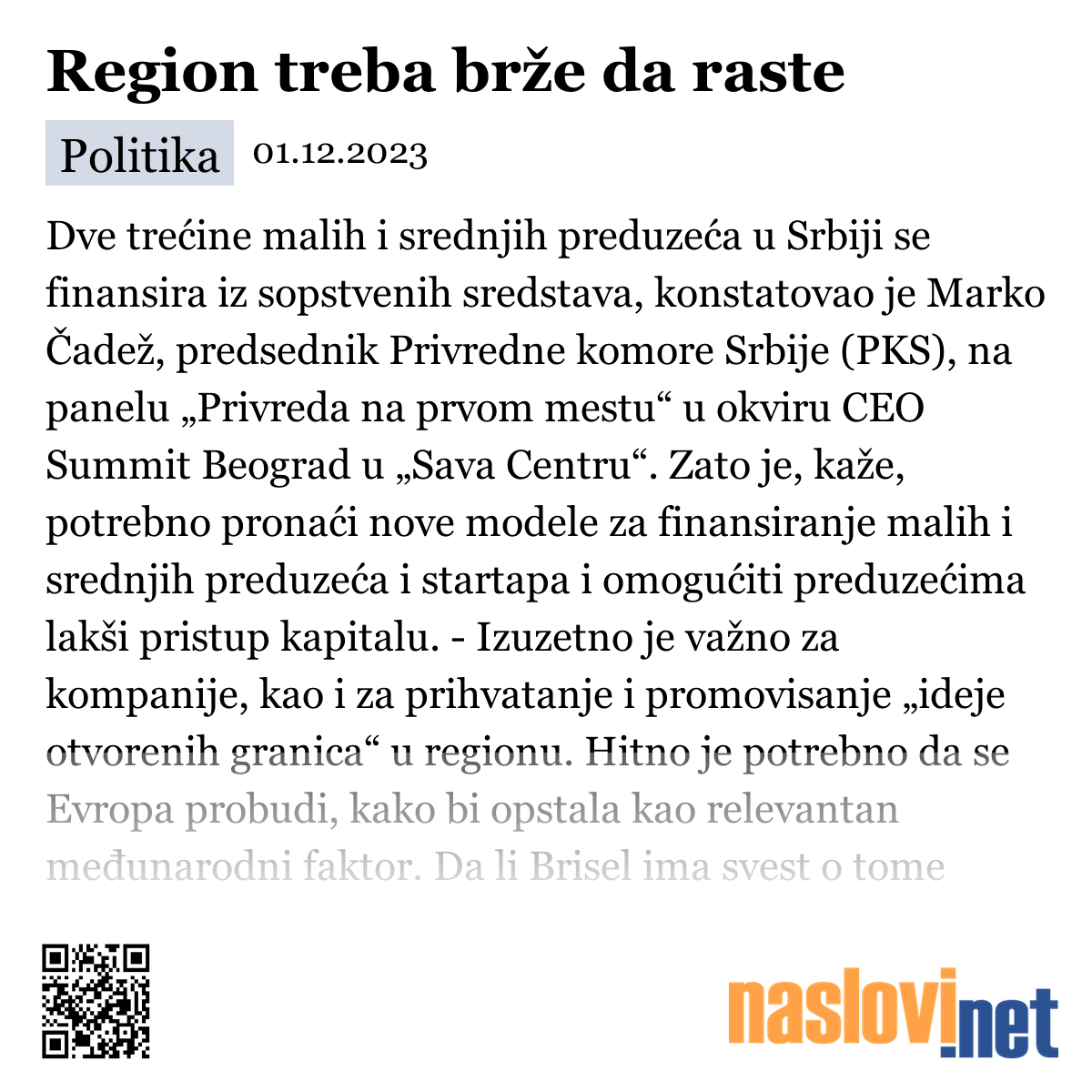 Region treba brže da raste

Politika 01.12.2023

Dve trećine malih i srednjih preduzeća u Srbiji se finansira iz sopstvenih sredstava, konstatovao je Marko Čadež, predsednik Privredne komore Srbije (PKS), na panelu „Privreda na prvom mestu“ u okviru CEO Summit Beograd u „Sava Centru“. Zato je, kaže, potrebno pronaći nove modele za finansiranje malih i srednjih preduzeća i startapa i omogućiti preduzećima lakši pristup kapitalu. - Izuzetno je važno za kompanije, kao i za prihvatanje i promovisanje „ideje otvorenih granica“ u regionu. Hitno je potrebno da se Evropa probudi, kako bi opstala kao relevantan međunarodni faktor. Da li Brisel ima svest o tome

naslovi.net